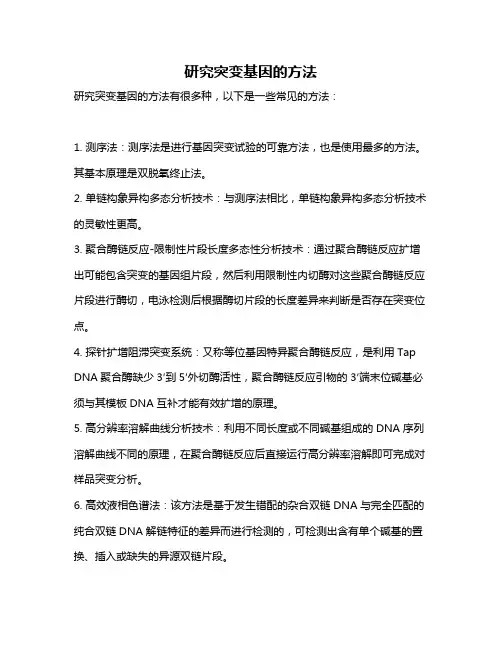 研究突变基因的方法

研究突变基因的方法有很多种，以下是一些常见的方法：

1. 测序法：测序法是进行基因突变试验的可靠方法，也是使用最多的方法。其基本原理是双脱氧终止法。

2. 单链构象异构多态分析技术：与测序法相比，单链构象异构多态分析技术的灵敏性更高。

3. 聚合酶链反应-限制性片段长度多态性分析技术：通过聚合酶链反应扩增出可能包含突变的基因组片段，然后利用限制性内切酶对这些聚合酶链反应片段进行酶切，电泳检测后根据酶切片段的长度差异来判断是否存在突变位点。

4. 探针扩增阻滞突变系统：又称等位基因特异聚合酶链反应，是利用 Tap DNA 聚合酶缺少 3'到 5'外切酶活性，聚合酶链反应引物的 3'端末位碱基必须与其模板 DNA 互补才能有效扩增的原理。

5. 高分辨率溶解曲线分析技术：利用不同长度或不同碱基组成的 DNA 序列溶解曲线不同的原理，在聚合酶链反应后直接运行高分辨率溶解即可完成对样品突变分析。

6. 高效液相色谱法：该方法是基于发生错配的杂合双链 DNA 与完全匹配的纯合双链 DNA 解链特征的差异而进行检测的，可检测出含有单个碱基的置换、插入或缺失的异源双链片段。